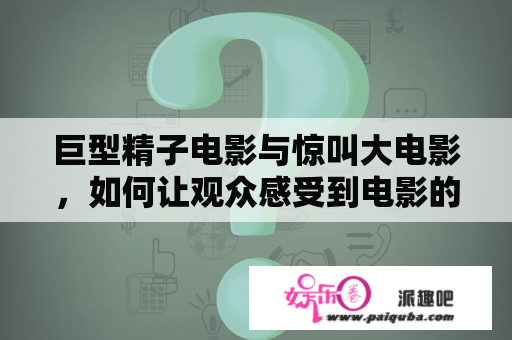 巨型精子电影与惊叫大电影，如何让观众感受到电影的

娱乐圈 派趣吧
www.paiquba.com